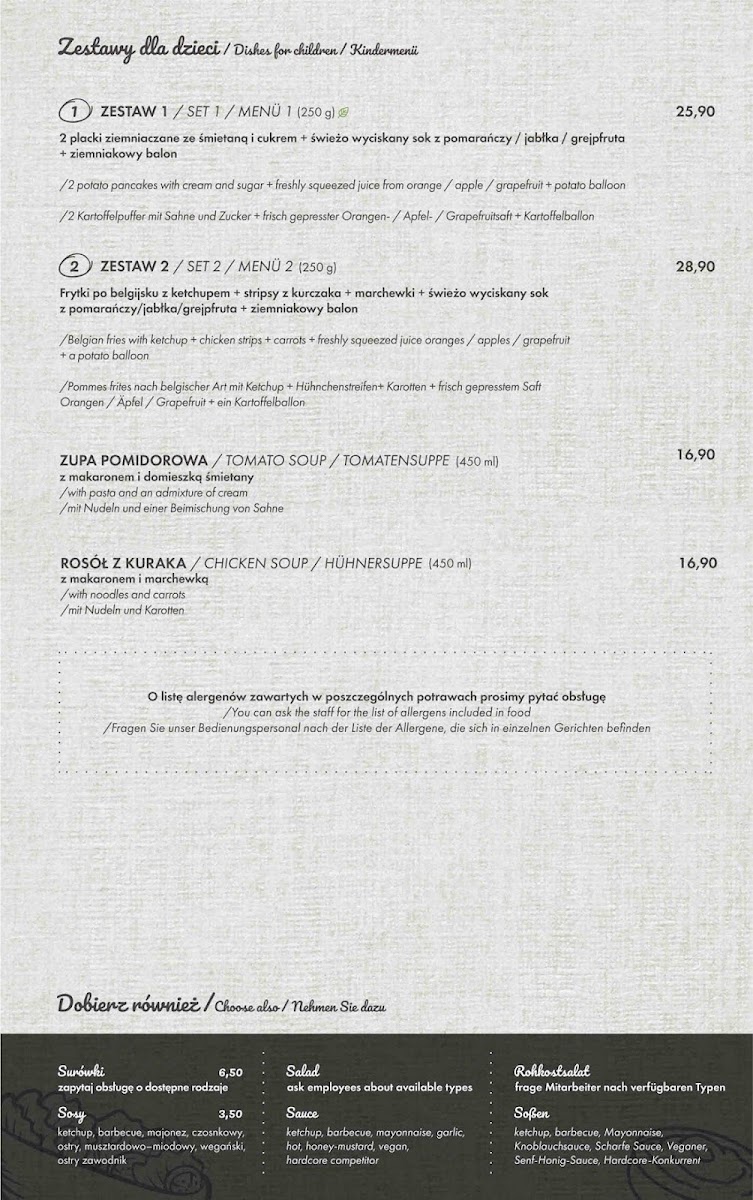 Zestawy dla dzieci / Dishes for children / Kindermenü

1 ZESTAW 1 / SET 1 / MENÜ 1 (250 g) 25,90

2 placki ziemniaczane ze śmietaną i cukrem + świeżo wyciskany sok z pomarańczy / jabłka / grejpfruta + ziemniakowy balon

/2 potato pancakes with cream and sugar + freshly squeezed juice from orange / apple / grapefruit + potato balloon

/2 Kartoffelpuffer mit Sahne und Zucker + frisch gepresster Orangen- / Apfel- / Grapefruitsaft + Kartoffelballon

2 ZESTAW 2 / SET 2 / MENÜ 2 (250 g) 28,90

Frytki po belgijsku z ketchupem + stripsy z kurczaka + marchewki + świeżo wyciskany sok z pomarańczy/jabłka/grejpfruta + ziemniakowy balon

/Belgian fries with ketchup + chicken strips + carrots + freshly squeezed juice oranges / apples / grapefruit + a potato balloon

/Pommes frites nach belgischer Art mit Ketchup + Hühnchenstreifen+ Karotten + frisch gepresstem Saft Orangen / Äpfel / Grapefruit + ein Kartoffelballon

ZUPA POMIDOROWA / TOMATO SOUP / TOMATENSUPPE (450 ml) 16,90
z makaronem i domieszką śmietany
/with pasta and an admixture of cream
/mit Nudeln und einer Beimischung von Sahne

ROSÓŁ Z KURAKA / CHICKEN SOUP / HÜHNERSUPPE (450 ml) 16,90
z makaronem i marchewką
/with noodles and carrots
/mit Nudeln und Karotten

O listę alergenów zawartych w poszczególnych potrawach prosimy pytać obsługę
/You can ask the staff for the list of allergens included in food
/Fragen Sie unser Bedienungspersonal nach der Liste der Allergene, die sich in einzelnen Gerichten befinden

Dobierz również / Choose also / Nehmen Sie dazu

Surówki 6,50
zapytaj obsługę o dostępne rodzaje

Sosy 3,50
ketchup, barbecue, majonez, czosnkowy, ostry, musztardowo-miodowy, wegański, ostry zawodnik

Salad
ask employees about available types

Sauce
ketchup, barbecue, mayonnaise, garlic, hot, honey-mustard, vegan, hardcore competitor

Rohkostsalat
frage Mitarbeiter nach verfügbaren Typen

Soßen
ketchup, barbecue, Mayonnaise, Knoblauchsauce, Scharfe Sauce, Veganer, Senf-Honig-Sauce, Hardcore-Konkurrent